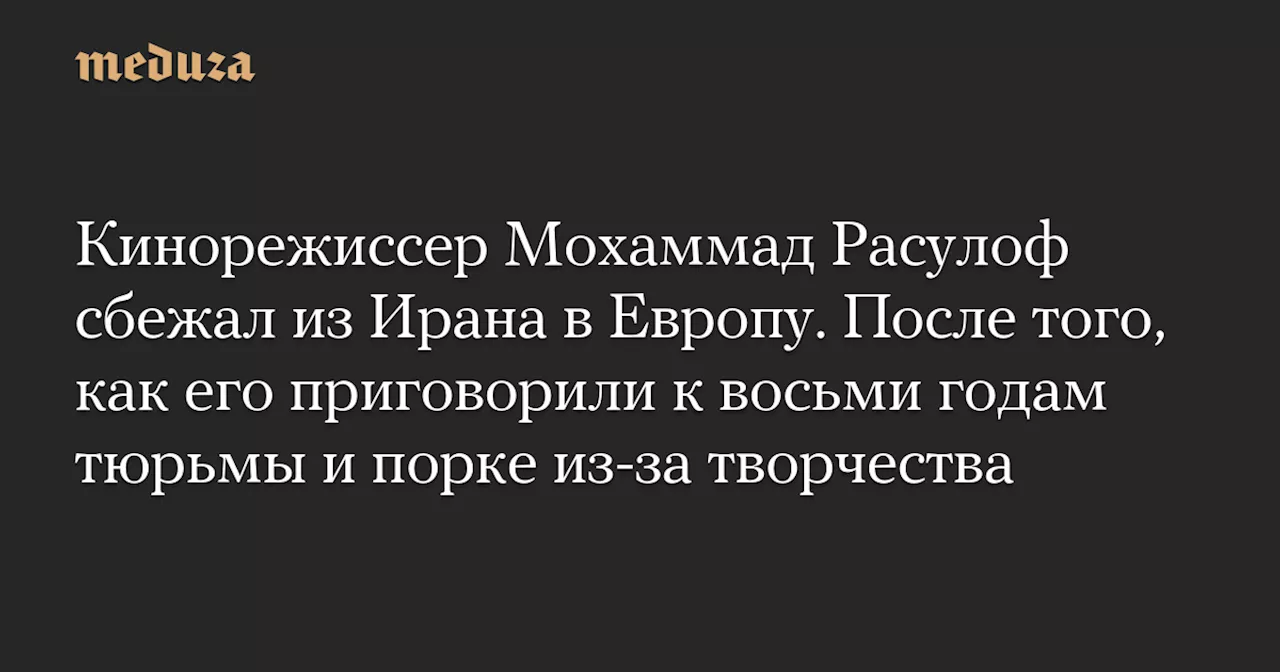 meduza

Кинорежиссер Мохаммад Расулоф сбежал из Ирана в Европу. После того, как его приговорили к восьми годам тюрьмы и порке из-за творчества